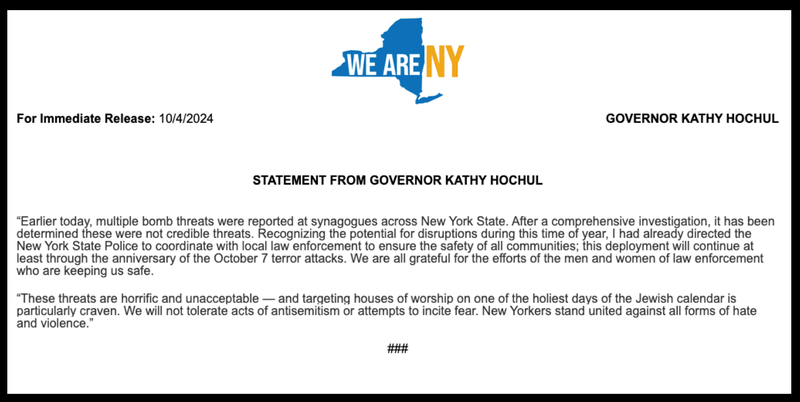 WE ARE NY

For Immediate Release: 10/4/2024

GOVERNOR KATHY HOCHUL

STATEMENT FROM GOVERNOR KATHY HOCHUL

“Earlier today, multiple bomb threats were reported at synagogues across New York State. After a comprehensive investigation, it has been determined these were not credible threats. Recognizing the potential for disruptions during this time of year, I had already directed the New York State Police to coordinate with local law enforcement to ensure the safety of all communities; this deployment will continue at least through the anniversary of the October 7 terror attacks. We are all grateful for the efforts of the men and women of law enforcement who are keeping us safe.

“These threats are horrific and unacceptable — and targeting houses of worship on one of the holiest days of the Jewish calendar is particularly craven. We will not tolerate acts of antisemitism or attempts to incite fear. New Yorkers stand united against all forms of hate and violence.”

###